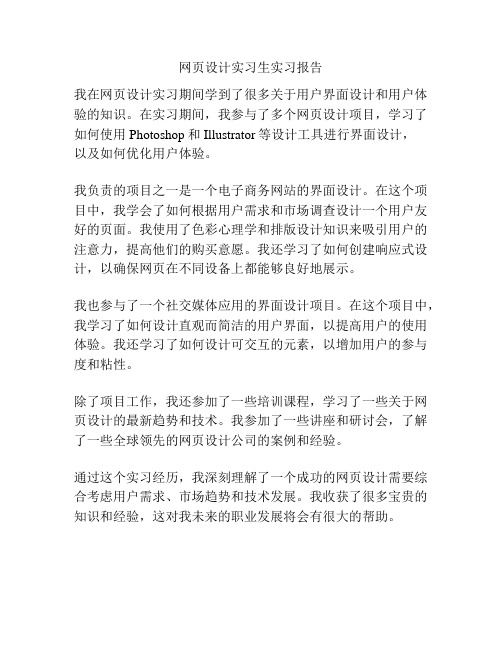 网页设计实习生实习报告

我在网页设计实习期间学到了很多关于用户界面设计和用户体验的知识。在实习期间，我参与了多个网页设计项目，学习了如何使用 Photoshop 和 Illustrator 等设计工具进行界面设计，以及如何优化用户体验。

我负责的项目之一是一个电子商务网站的界面设计。在这个项目中，我学会了如何根据用户需求和市场调查设计一个用户友好的页面。我使用了色彩心理学和排版设计知识来吸引用户的注意力，提高他们的购买意愿。我还学习了如何创建响应式设计，以确保网页在不同设备上都能够良好地展示。

我也参与了一个社交媒体应用的界面设计项目。在这个项目中，我学习了如何设计直观而简洁的用户界面，以提高用户的使用体验。我还学习了如何设计可交互的元素，以增加用户的参与度和粘性。

除了项目工作，我还参加了一些培训课程，学习了一些关于网页设计的最新趋势和技术。我参加了一些讲座和研讨会，了解了一些全球领先的网页设计公司的案例和经验。

通过这个实习经历，我深刻理解了一个成功的网页设计需要综合考虑用户需求、市场趋势和技术发展。我收获了很多宝贵的知识和经验，这对我未来的职业发展将会有很大的帮助。